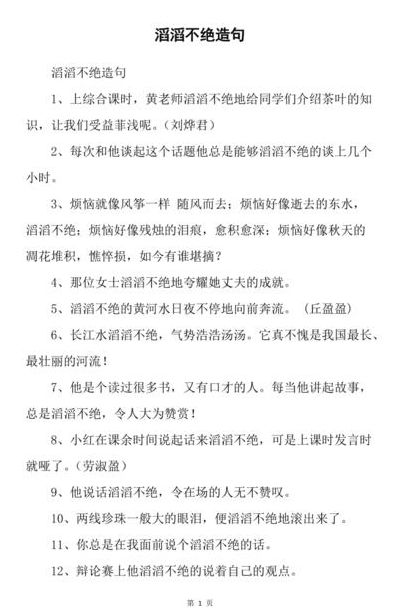 滔滔不绝造句

滔滔不绝造句

1、上综合课时，黄老师滔滔不绝地给同学们介绍茶叶的知识，让我们受益菲浅呢。(刘烨君)

2、每次和他谈起这个话题他总是能够滔滔不绝的谈上几个小时。

3、烦恼就像风筝一样 随风而去；烦恼好像逝去的东水，滔滔不绝；烦恼好像残烛的泪痕，愈积愈深；烦恼好像秋天的凋花堆积，憔悴损，如今有谁堪摘？

4、那位女士滔滔不绝地夸耀她丈夫的成就。

5、滔滔不绝的黄河水日夜不停地向前奔流。（丘盈盈）

6、长江水滔滔不绝，气势浩浩汤汤。它真不愧是我国最长、最壮丽的河流！

7、他是个读过很多书，又有口才的人。每当他讲起故事，总是滔滔不绝，令人大为赞赏！

8、小红在课余时间说起话来滔滔不绝，可是上课时发言时就哑了。(劳淑盈)

9、他说话滔滔不绝，令在场的人无不赞叹。

10、两线珍珠一般大的眼泪，便滔滔不绝地滚出来了。

11、你总是在我面前说个滔滔不绝的话。

12、辩论赛上他滔滔不绝的说着自己的观点。

第 1 页